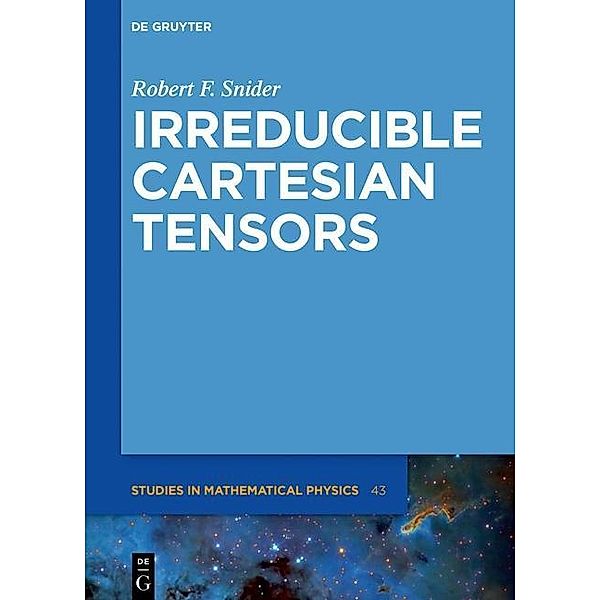 DE GRUYTER

Robert F. Snider

IRREDUCIBLE CARTESIAN TENSORS

STUDIES IN MATHEMATICAL PHYSICS 43

DE G